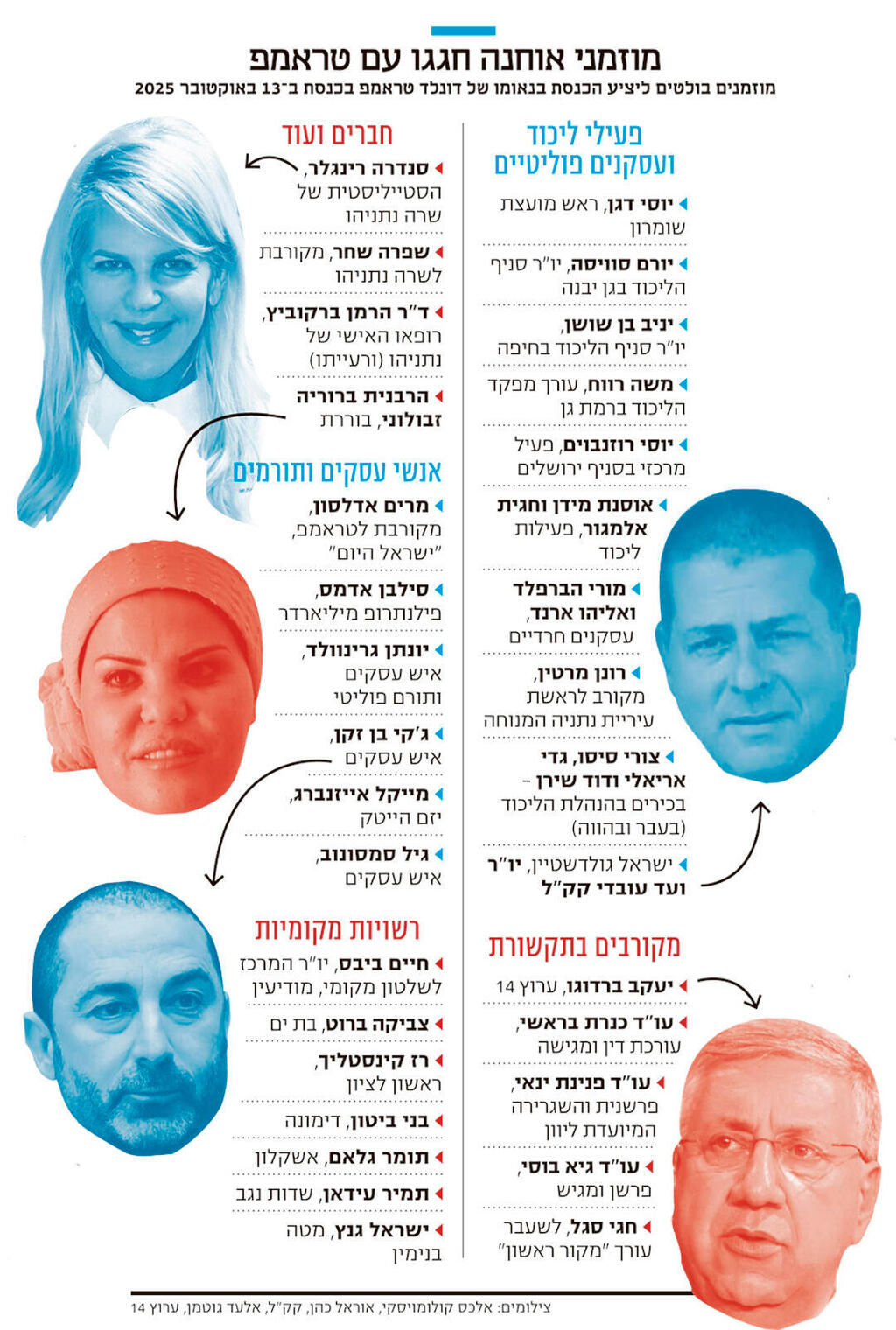 מוזמני אוחנה חגגו עם טראמפ

מוזמנים בולטים ליציע הכנסת בנאומו של דונלד טראמפ בכנסת ב־13 באוקטובר 2025

פעילי ליכוד ועסקנים פוליטיים

יוסי דגן, ראש מועצת שומרון

יורם סויסה, יו"ר סניף הליכוד בגן יבנה

יניב בן שושן, יו"ר סניף הליכוד בחיפה

משה רווח, עורך מפקד הליכוד ברמת גן

יוסי רוזנבוים, פעיל מרכזי בסניף ירושלים

אוסנת מידן וחגית אלמגור, פעילות ליכוד

מורי הברפלד ואליהו ארנד, עסקנים חרדיים

רונן מרטין, מקורב לראשת עיריית נתניה המנוחה

צורי סיסו, גדי אריאלי ודוד שירן – בכירים בהנהלת הליכוד (בעבר ובהווה)

ישראל גולדשטיין, יו"ר ועד עובדי קק"ל

מקורבים בתקשורת

יעקב ברדוגו, ערוץ 14

עו"ד כנרת בראשי, עורכת דין ומגישה

עו"ד פנינת ינאי, פרשנית והשגרירה המיועדת ליוון

עו"ד גיא בוסי, פרשן ומגיש

חגי סגל, לשעבר עורך "מקור ראשון"

חברים ועוד

סנדרה רינגלר, הסטייליסטית של שרה נתניהו

שפרה שחר, מקורבת לשרה נתניהו

ד"ר הרמן ברקוביץ, רופאו האישי של נתניהו (ורעייתו)

הרבנית ברוריה זבולוני, בוררת

אנשי עסקים ותורמים

מרים אדלסון, מקורבת לטראמפ, "ישראל היום"

סילבן אדמס, פילנתרופ מיליארדר

יונתן גרינוולד, איש עסקים ותורם פוליטי

ג'קי בן זקן, איש עסקים

מייקל אייזנברג, יזם הייטק

גיל סמסונוב, איש עסקים

רשויות מקומיות

חיים ביבס, יו"ר המרכז לשלטון מקומי, מודיעין

צביקה ברוט, בת ים

רז קינסטליך, ראשון לציון

בני ביטון, דימונה

תומר גלאם, אשקלון

תמיר עידאן, שדות נגב

ישראל גנץ, מטה בנימין

צילומים: אלכס קולומויסקי, אוראל כהן, קק"ל, אלעד גוטמן, ערוץ 14